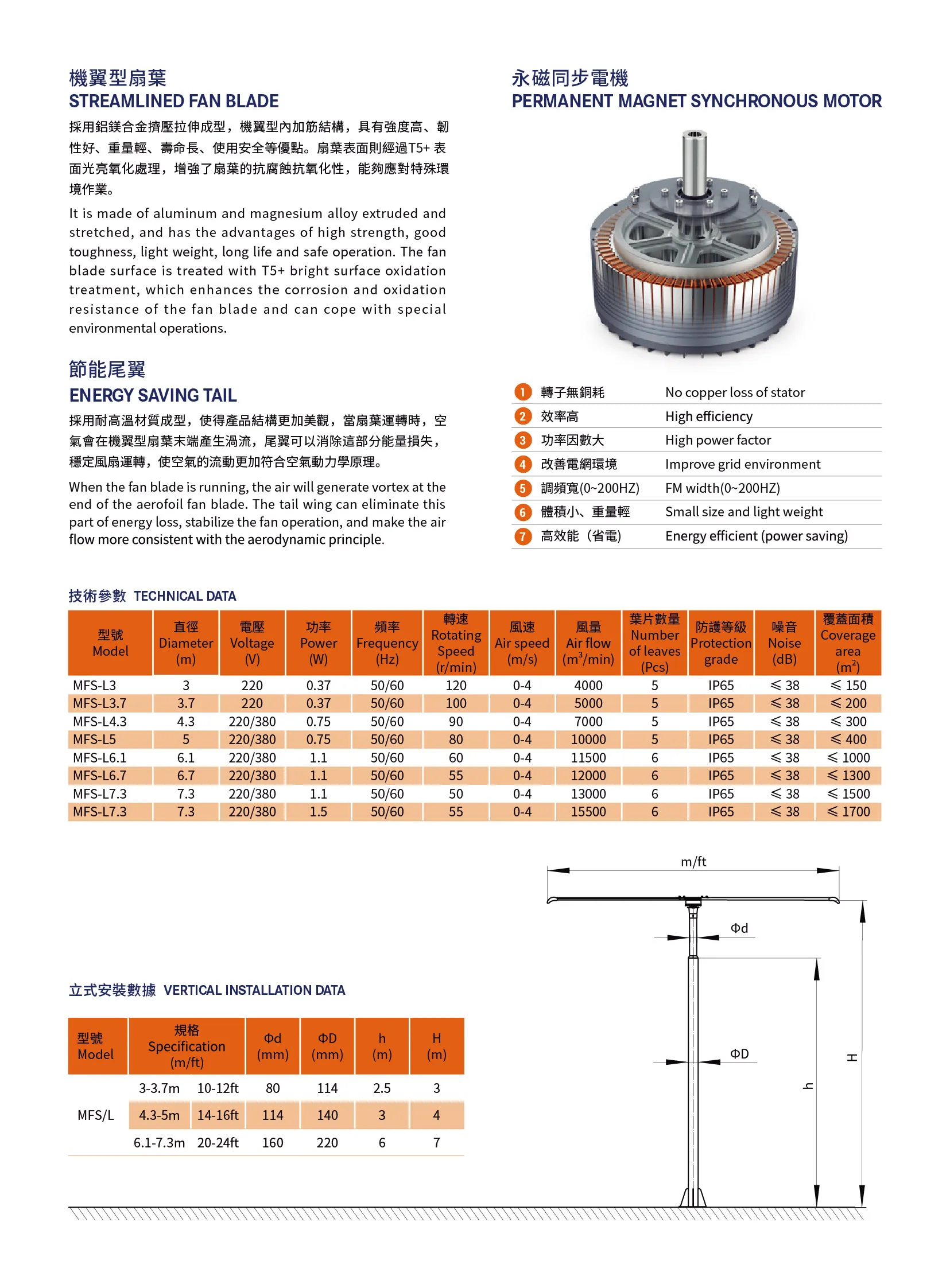 機翼型扇葉
STREAMLINED FAN BLADE

採用鋁鎂合金擠壓拉伸成型，機翼型內加筋結構，具有強度高、韌性好、重量輕、壽命長、使用安全等優點。扇葉表面則經過T5+ 表面光亮氧化處理，增強了扇葉的抗腐蝕抗氧化性，能夠應對特殊環境作業。

It is made of aluminum and magnesium alloy extruded and stretched, and has the advantages of high strength, good toughness, light weight, long life and safe operation. The fan blade surface is treated with T5+ bright surface oxidation treatment, which enhances the corrosion and oxidation resistance of the fan blade and can cope with special environmental operations.

節能尾翼
ENERGY SAVING TAIL

採用耐高溫材質成型，使得產品結構更加美觀，當扇葉運轉時，空氣會在機翼型扇葉末端產生渦流，尾翼可以消除這部分能量損失，穩定風扇運轉，使空氣的流動更加符合空氣動力學原理。

When the fan blade is running, the air will generate vortex at the end of the aerofoil fan blade. The tail wing can eliminate this part of energy loss, stabilize the fan operation, and make the air flow more consistent with the aerodynamic principle.

永磁同步電機
PERMANENT MAGNET SYNCHRONOUS MOTOR

| | | |
|---|---|---|
| 1 | 轉子無銅耗 | No copper loss of stator |
| 2 | 效率高 | High efficiency |
| 3 | 功率因數大 | High power factor |
| 4 | 改善電網環境 | Improve grid environment |
| 5 | 調頻寬(0~200HZ) | FM width(0~200HZ) |
| 6 | 體積小、重量輕 | Small size and light weight |
| 7 | 高效能（省電） | Energy efficient (power saving) |

技術參數 TECHNICAL DATA

| 型號 Model | 直徑 Diameter (m) | 電壓 Voltage (V) | 功率 Power (W) | 頻率 Frequency (Hz) | 轉速 Rotating Speed (r/min) | 風速 Air speed (m/s) | 風量 Air flow ($m^3$/min) | 葉片數量 Number of leaves (Pcs) | 防護等級 Protection grade | 噪音 Noise (dB) | 覆蓋面積 Coverage area ($m^2$) |
|---|---|---|---|---|---|---|---|---|---|---|---|
| MFS-L3 | 3 | 220 | 0.37 | 50/60 | 120 | 0-4 | 4000 | 5 | IP65 | ≤ 38 | ≤ 150 |
| MFS-L3.7 | 3.7 | 220 | 0.37 | 50/60 | 100 | 0-4 | 5000 | 5 | IP65 | ≤ 38 | ≤ 200 |
| MFS-L4.3 | 4.3 | 220/380 | 0.75 | 50/60 | 90 | 0-4 | 7000 | 5 | IP65 | ≤ 38 | ≤ 300 |
| MFS-L5 | 5 | 220/380 | 0.75 | 50/60 | 80 | 0-4 | 10000 | 5 | IP65 | ≤ 38 | ≤ 400 |
| MFS-L6.1 | 6.1 | 220/380 | 1.1 | 50/60 | 60 | 0-4 | 11500 | 6 | IP65 | ≤ 38 | ≤ 1000 |
| MFS-L6.7 | 6.7 | 220/380 | 1.1 | 50/60 | 55 | 0-4 | 12000 | 6 | IP65 | ≤ 38 | ≤ 1300 |
| MFS-L7.3 | 7.3 | 220/380 | 1.1 | 50/60 | 50 | 0-4 | 13000 | 6 | IP65 | ≤ 38 | ≤ 1500 |
| MFS-L7.3 | 7.3 | 220/380 | 1.5 | 50/60 | 55 | 0-4 | 15500 | 6 | IP65 | ≤ 38 | ≤ 1700 |

立式安裝數據 VERTICAL INSTALLATION DATA

| 型號 Model | 規格 Specification (m/ft) | | Φd (mm) | ΦD (mm) | h (m) | H (m) |
|---|---|---|---|---|---|---|
| MFS/L | 3-3.7m | 10-12ft | 80 | 114 | 2.5 | 3 |
| | 4.3-5m | 14-16ft | 114 | 140 | 3 | 4 |
| | 6.1-7.3m | 20-24ft | 160 | 220 | 6 | 7 |

m/ft
Φd
ΦD
h
H